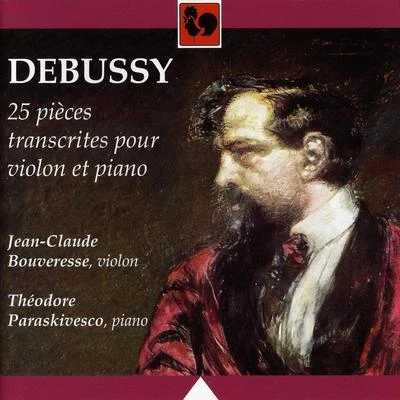 DEBUSSY

25 pièces transcrites pour violon et piano

Jean-Claude Bouveresse, violon

Théodore Paraskivesco, piano